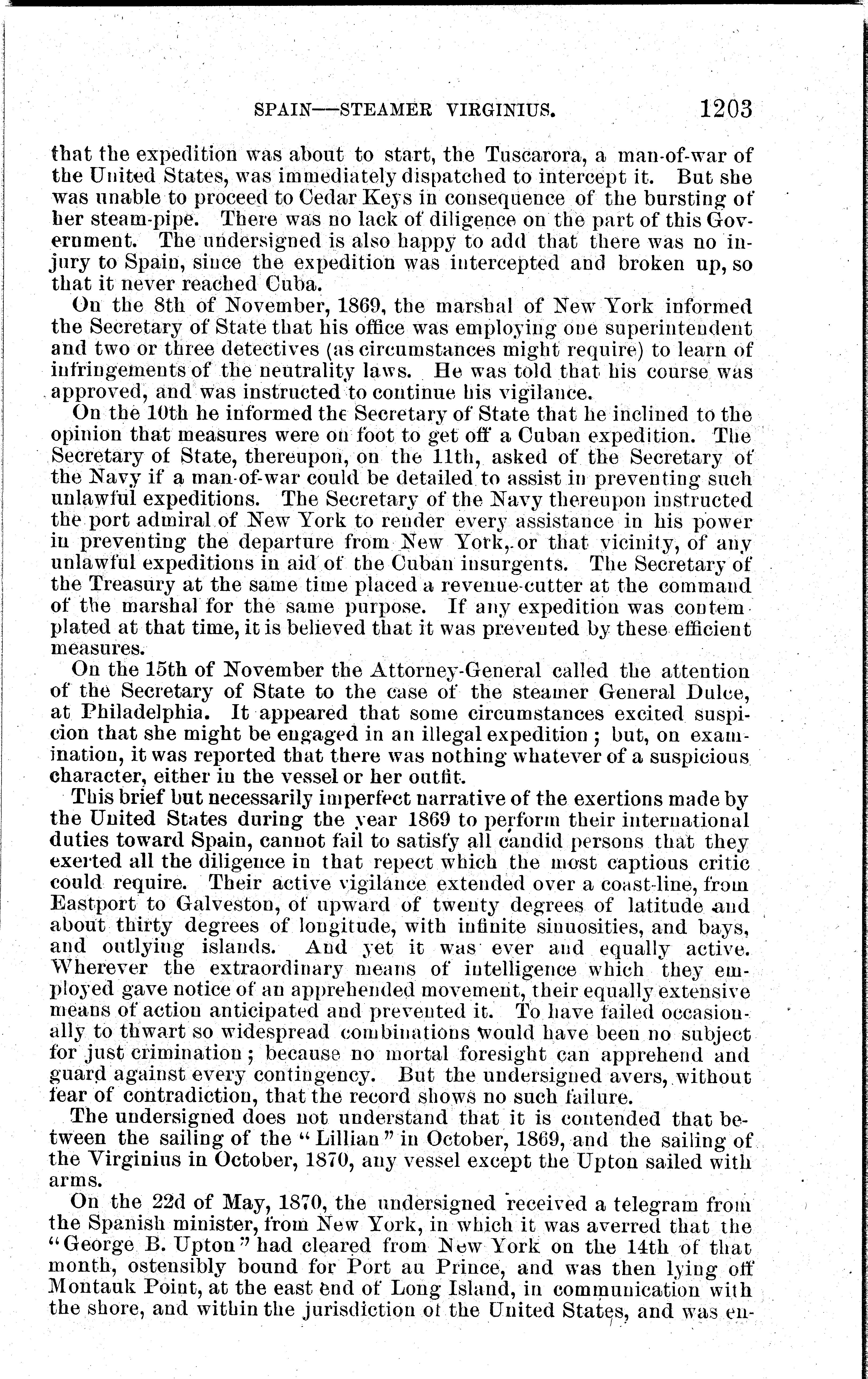 SPAIN—STEAMER VIRGINIUS. 1203

that the expedition was about to start, the Tuscarora, a man-of-war of the United States, was immediately dispatched to intercept it. But she was unable to proceed to Cedar Keys in consequence of the bursting of her steam-pipe. There was no lack of diligence on the part of this Government. The undersigned is also happy to add that there was no injury to Spain, since the expedition was intercepted and broken up, so that it never reached Cuba.

On the 8th of November, 1869, the marshal of New York informed the Secretary of State that his office was employing one superintendent and two or three detectives (as circumstances might require) to learn of infringements of the neutrality laws. He was told that his course was approved, and was instructed to continue his vigilance.

On the 10th he informed the Secretary of State that he inclined to the opinion that measures were on foot to get off a Cuban expedition. The Secretary of State, thereupon, on the 11th, asked of the Secretary of the Navy if a man-of-war could be detailed to assist in preventing such unlawful expeditions. The Secretary of the Navy thereupon instructed the port admiral of New York to render every assistance in his power in preventing the departure from New York, or that vicinity, of any unlawful expeditions in aid of the Cuban insurgents. The Secretary of the Treasury at the same time placed a revenue-cutter at the command of the marshal for the same purpose. If any expedition was contemplated at that time, it is believed that it was prevented by these efficient measures.

On the 15th of November the Attorney-General called the attention of the Secretary of State to the case of the steamer General Dulce, at Philadelphia. It appeared that some circumstances excited suspicion that she might be engaged in an illegal expedition; but, on examination, it was reported that there was nothing whatever of a suspicious character, either in the vessel or her outfit.

This brief but necessarily imperfect narrative of the exertions made by the United States during the year 1869 to perform their international duties toward Spain, cannot fail to satisfy all candid persons that they exerted all the diligence in that repect which the most captious critic could require. Their active vigilance extended over a coast-line, from Eastport to Galveston, of upward of twenty degrees of latitude and about thirty degrees of longitude, with infinite sinuosities, and bays, and outlying islands. And yet it was ever and equally active. Wherever the extraordinary means of intelligence which they employed gave notice of an apprehended movement, their equally extensive means of action anticipated and prevented it. To have failed occasionally to thwart so widespread combinations would have been no subject for just crimination; because no mortal foresight can apprehend and guard against every contingency. But the undersigned avers, without fear of contradiction, that the record shows no such failure.

The undersigned does not understand that it is contended that between the sailing of the "Lillian" in October, 1869, and the sailing of the Virginius in October, 1870, any vessel except the Upton sailed with arms.

On the 22d of May, 1870, the undersigned received a telegram from the Spanish minister, from New York, in which it was averred that the "George B. Upton" had cleared from New York on the 14th of that month, ostensibly bound for Port au Prince, and was then lying off Montauk Point, at the east end of Long Island, in communication with the shore, and within the jurisdiction of the United States, and was en-